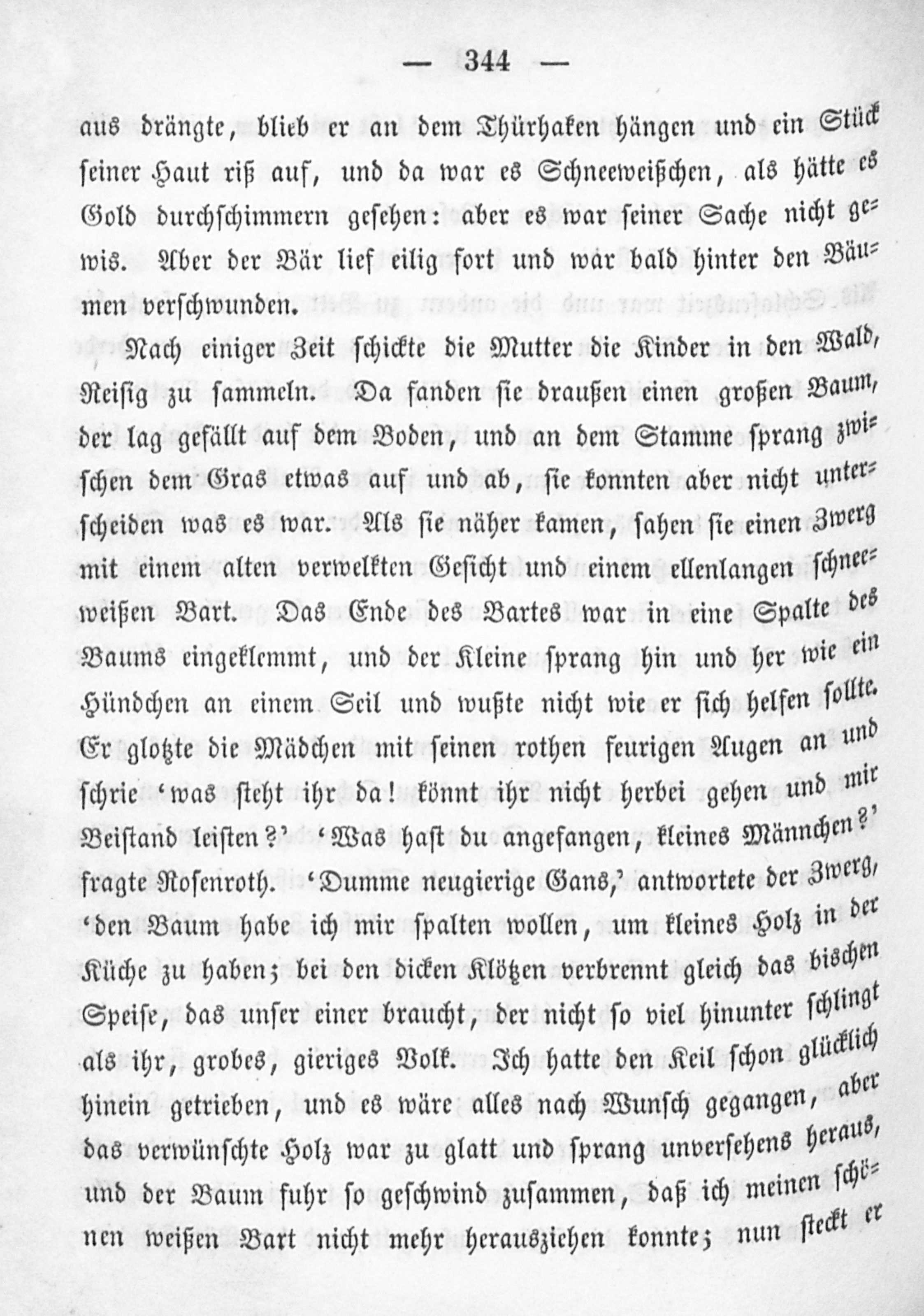 — 344 —

aus drängte, blieb er an dem Thürhaken hängen und ein Stück seiner Haut riß auf, und da war es Schneeweißchen, als hätte es Gold durchschimmern gesehen: aber es war seiner Sache nicht gewis. Aber der Bär lief eilig fort und wär bald hinter den Bäumen verschwunden.

Nach einiger Zeit schickte die Mutter die Kinder in den Wald, Reisig zu sammeln. Da fanden sie draußen einen großen Baum, der lag gefällt auf dem Boden, und an dem Stamme sprang zwischen dem Gras etwas auf und ab, sie konnten aber nicht unterscheiden was es war. Als sie näher kamen, sahen sie einen Zwerg mit einem alten verwelkten Gesicht und einem ellenlangen schneeweißen Bart. Das Ende des Bartes war in eine Spalte des Baums eingeklemmt, und der Kleine sprang hin und her wie ein Hündchen an einem Seil und wußte nicht wie er sich helfen sollte. Er glotzte die Mädchen mit seinen rothen feurigen Augen an und schrie 'was steht ihr da! könnt ihr nicht herbei gehen und mir Beistand leisten?' 'Was hast du angefangen, kleines Männchen?' fragte Rosenroth. 'Dumme neugierige Gans,' antwortete der Zwerg, 'den Baum habe ich mir spalten wollen, um kleines Holz in der Küche zu haben; bei den dicken Klötzen verbrennt gleich das bischen Speise, das unser einer braucht, der nicht so viel hinunter schlingt als ihr, grobes, gieriges Volk. Ich hatte den Keil schon glücklich hinein getrieben, und es wäre alles nach Wunsch gegangen, aber das verwünschte Holz war zu glatt und sprang unversehens heraus, und der Baum fuhr so geschwind zusammen, daß ich meinen schönen weißen Bart nicht mehr herausziehen konnte; nun steckt er